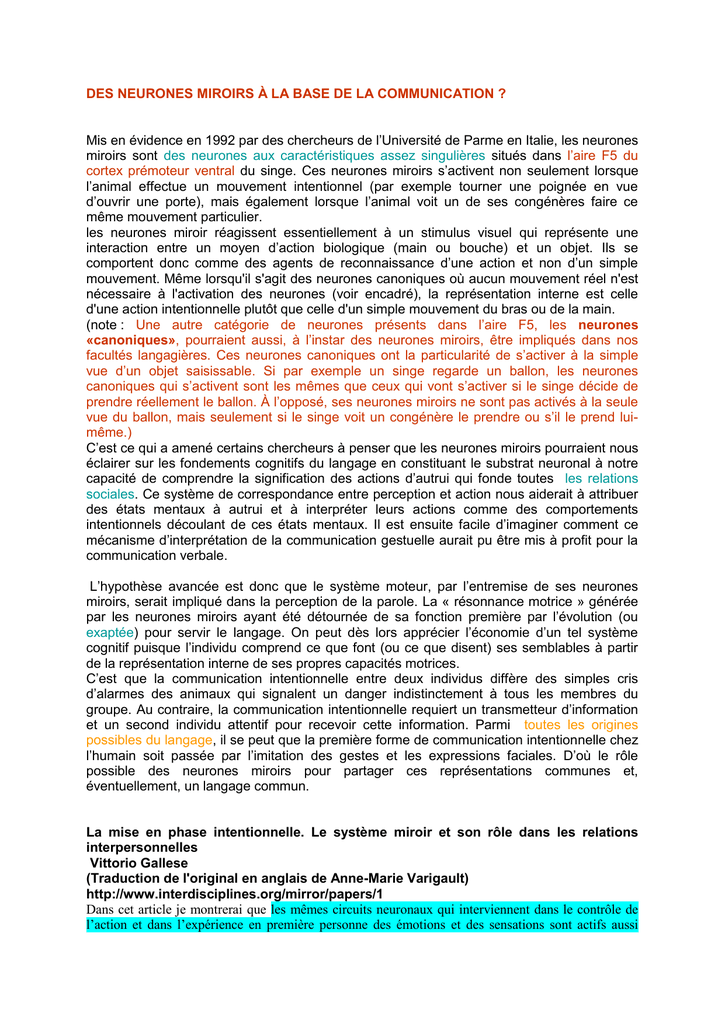 DES NEURONES MIROIRS À LA BASE DE LA COMMUNICATION ?

Mis en évidence en 1992 par des chercheurs de l'Université de Parme en Italie, les neurones miroirs sont des neurones aux caractéristiques assez singulières situés dans l'aire F5 du cortex prémoteur ventral du singe. Ces neurones miroirs s'activent non seulement lorsque l'animal effectue un mouvement intentionnel (par exemple tourner une poignée en vue d'ouvrir une porte), mais également lorsque l'animal voit un de ses congénères faire ce même mouvement particulier.
les neurones miroir réagissent essentiellement à un stimulus visuel qui représente une interaction entre un moyen d'action biologique (main ou bouche) et un objet. Ils se comportent donc comme des agents de reconnaissance d'une action et non d'un simple mouvement. Même lorsqu'il s'agit des neurones canoniques où aucun mouvement réel n'est nécessaire à l'activation des neurones (voir encadré), la représentation interne est celle d'une action intentionnelle plutôt que celle d'un simple mouvement du bras ou de la main.
(note : Une autre catégorie de neurones présents dans l'aire F5, les neurones «canoniques», pourraient aussi, à l'instar des neurones miroirs, être impliqués dans nos facultés langagières. Ces neurones canoniques ont la particularité de s'activer à la simple vue d'un objet saisissable. Si par exemple un singe regarde un ballon, les neurones canoniques qui s'activent sont les mêmes que ceux qui vont s'activer si le singe décide de prendre réellement le ballon. À l'opposé, ses neurones miroirs ne sont pas activés à la seule vue du ballon, mais seulement si le singe voit un congénère le prendre ou s'il le prend lui-même.)
C'est ce qui a amené certains chercheurs à penser que les neurones miroirs pourraient nous éclairer sur les fondements cognitifs du langage en constituant le substrat neuronal à notre capacité de comprendre la signification des actions d'autrui qui fonde toutes les relations sociales. Ce système de correspondance entre perception et action nous aiderait à attribuer des états mentaux à autrui et à interpréter leurs actions comme des comportements intentionnels découlant de ces états mentaux. Il est ensuite facile d'imaginer comment ce mécanisme d'interprétation de la communication gestuelle aurait pu être mis à profit pour la communication verbale.

L'hypothèse avancée est donc que le système moteur, par l'entremise de ses neurones miroirs, serait impliqué dans la perception de la parole. La « résonnance motrice » générée par les neurones miroirs ayant été détournée de sa fonction première par l'évolution (ou exaptée) pour servir le langage. On peut dès lors apprécier l'économie d'un tel système cognitif puisque l'individu comprend ce que font (ou ce que disent) ses semblables à partir de la représentation interne de ses propres capacités motrices.
C'est que la communication intentionnelle entre deux individus diffère des simples cris d'alarmes des animaux qui signalent un danger indistinctement à tous les membres du groupe. Au contraire, la communication intentionnelle requiert un transmetteur d'information et un second individu attentif pour recevoir cette information. Parmi toutes les origines possibles du langage, il se peut que la première forme de communication intentionnelle chez l'humain soit passée par l'imitation des gestes et les expressions faciales. D'où le rôle possible des neurones miroirs pour partager ces représentations communes et, éventuellement, un langage commun.

La mise en phase intentionnelle. Le système miroir et son rôle dans les relations interpersonnelles
Vittorio Gallese
(Traduction de l'original en anglais de Anne-Marie Varigault)
http://www.interdisciplines.org/mirror/papers/1
Dans cet article je montrerai que les mêmes circuits neuronaux qui interviennent dans le contrôle de l'action et dans l'expérience en première personne des émotions et des sensations sont actifs aussi